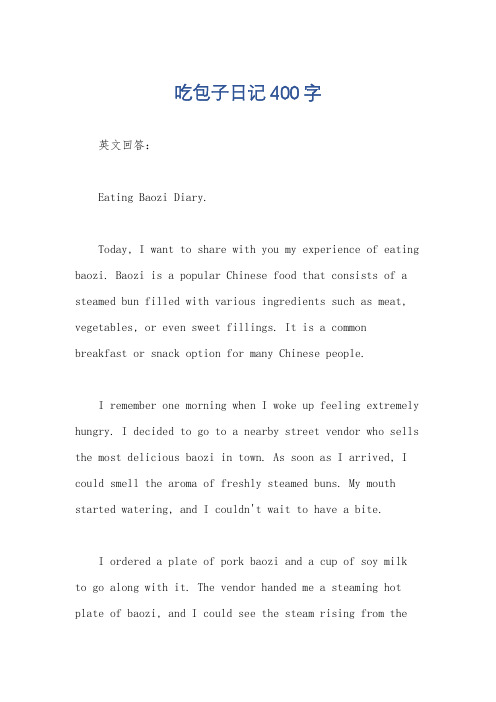 吃包子日记400字

英文回答：

Eating Baozi Diary.

Today, I want to share with you my experience of eating baozi. Baozi is a popular Chinese food that consists of a steamed bun filled with various ingredients such as meat, vegetables, or even sweet fillings. It is a common breakfast or snack option for many Chinese people.

I remember one morning when I woke up feeling extremely hungry. I decided to go to a nearby street vendor who sells the most delicious baozi in town. As soon as I arrived, I could smell the aroma of freshly steamed buns. My mouth started watering, and I couldn't wait to have a bite.

I ordered a plate of pork baozi and a cup of soy milk to go along with it. The vendor handed me a steaming hot plate of baozi, and I could see the steam rising from the